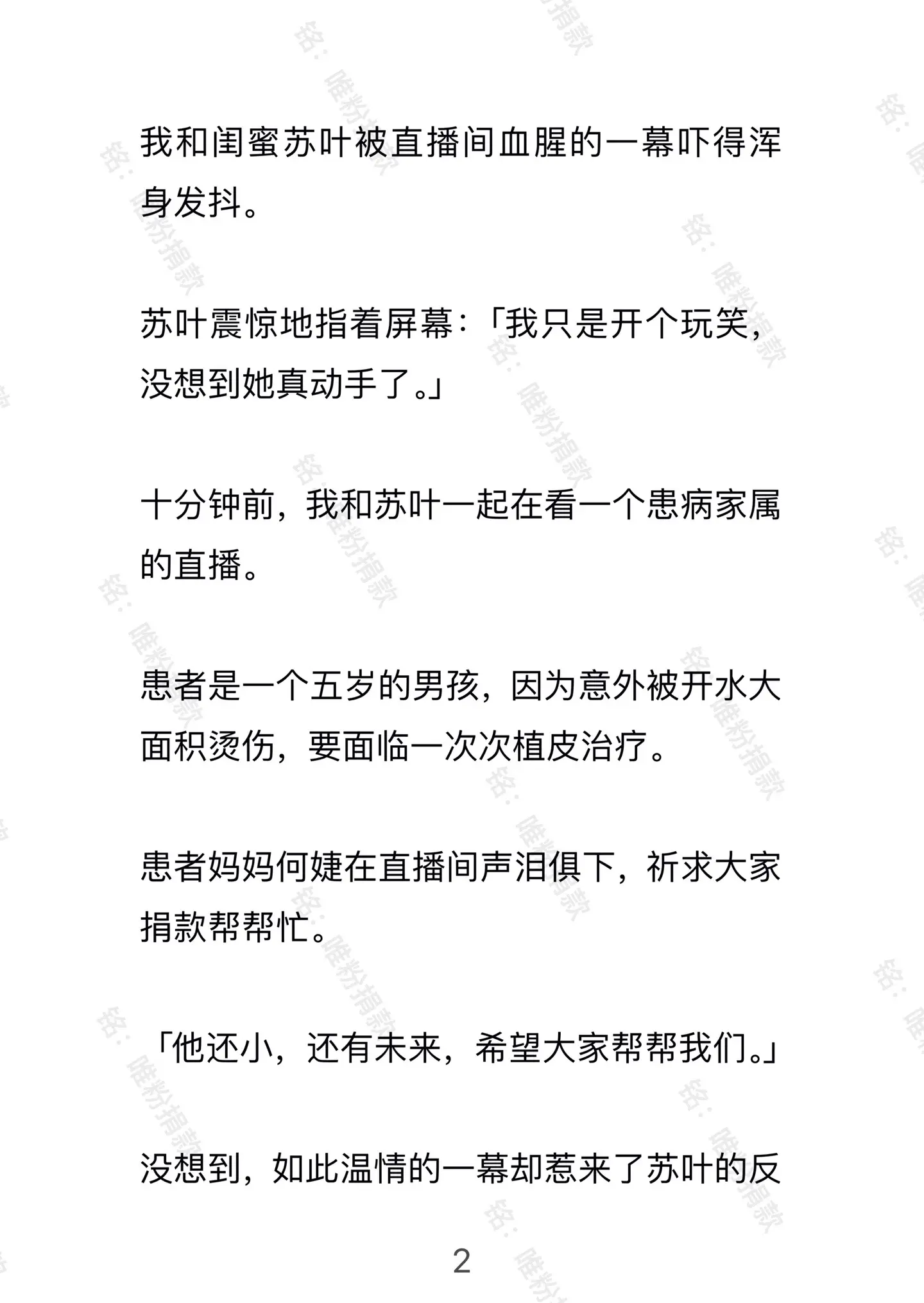 我和闺蜜苏叶被直播间血腥的一幕吓得浑身发抖。

苏叶震惊地指着屏幕:「我只是开个玩笑,没想到她真动手了。」

十分钟前,我和苏叶一起在看一个患病家属的直播。

患者是一个五岁的男孩,因为意外被开水大面积烫伤,要面临一次次植皮治疗。

患者妈妈何婕在直播间声泪俱下,祈求大家捐款帮帮忙。

「他还小,还有未来,希望大家帮帮我们。」

没想到,如此温情的一幕却惹来了苏叶的反

2

铭:唯粉捐款